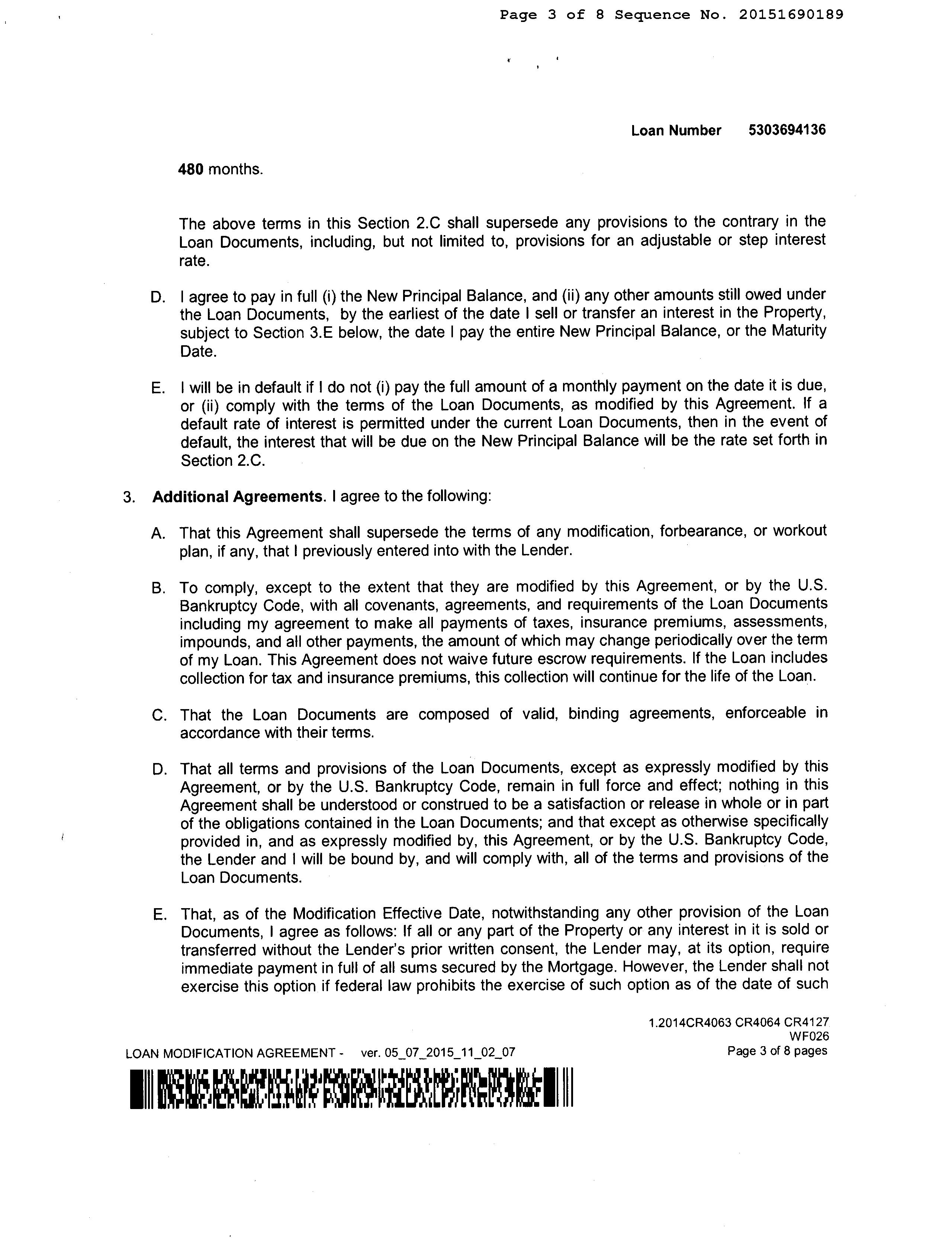 Page 3 of 8 Sequence No. 20151690189

Loan Number 5303694136

480 months.

The above terms in this Section 2.C shall supersede any provisions to the contrary in the Loan Documents, including, but not limited to, provisions for an adjustable or step interest rate.

D. I agree to pay in full (i) the New Principal Balance, and (ii) any other amounts still owed under the Loan Documents, by the earliest of the date I sell or transfer an interest in the Property, subject to Section 3.E below, the date I pay the entire New Principal Balance, or the Maturity Date.

E. I will be in default if I do not (i) pay the full amount of a monthly payment on the date it is due, or (ii) comply with the terms of the Loan Documents, as modified by this Agreement. If a default rate of interest is permitted under the current Loan Documents, then in the event of default, the interest that will be due on the New Principal Balance will be the rate set forth in Section 2.C.

3. Additional Agreements. I agree to the following:

A. That this Agreement shall supersede the terms of any modification, forbearance, or workout plan, if any, that I previously entered into with the Lender.

B. To comply, except to the extent that they are modified by this Agreement, or by the U.S. Bankruptcy Code, with all covenants, agreements, and requirements of the Loan Documents including my agreement to make all payments of taxes, insurance premiums, assessments, impounds, and all other payments, the amount of which may change periodically over the term of my Loan. This Agreement does not waive future escrow requirements. If the Loan includes collection for tax and insurance premiums, this collection will continue for the life of the Loan.

C. That the Loan Documents are composed of valid, binding agreements, enforceable in accordance with their terms.

D. That all terms and provisions of the Loan Documents, except as expressly modified by this Agreement, or by the U.S. Bankruptcy Code, remain in full force and effect; nothing in this Agreement shall be understood or construed to be a satisfaction or release in whole or in part of the obligations contained in the Loan Documents; and that except as otherwise specifically provided in, and as expressly modified by, this Agreement, or by the U.S. Bankruptcy Code, the Lender and I will be bound by, and will comply with, all of the terms and provisions of the Loan Documents.

E. That, as of the Modification Effective Date, notwithstanding any other provision of the Loan Documents, I agree as follows: If all or any part of the Property or any interest in it is sold or transferred without the Lender's prior written consent, the Lender may, at its option, require immediate payment in full of all sums secured by the Mortgage. However, the Lender shall not exercise this option if federal law prohibits the exercise of such option as of the date of such

1.2014CR4063 CR4064 CR4127
WF026
LOAN MODIFICATION AGREEMENT - ver. 05_07_2015_11_02_07
Page 3 of 8 pages